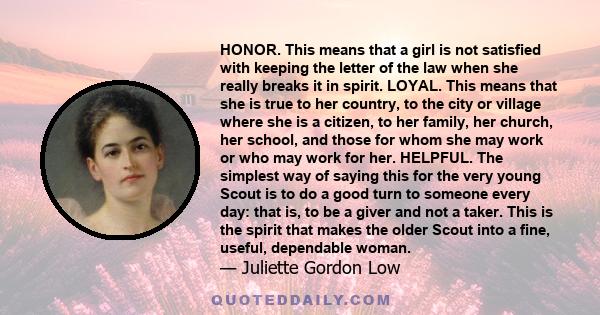 HONOR. This means that a girl is not satisfied with keeping the letter of the law when she really breaks it in spirit. LOYAL. This means that she is true to her country, to the city or village where she is a citizen, to her family, her church, her school, and those for whom she may work or who may work for her. HELPFUL. The simplest way of saying this for the very young Scout is to do a good turn to someone every day: that is, to be a giver and not a taker. This is the spirit that makes the older Scout into a fine, useful, dependable woman.

— Juliette Gordon Low

QUOTEDDAILY.COM